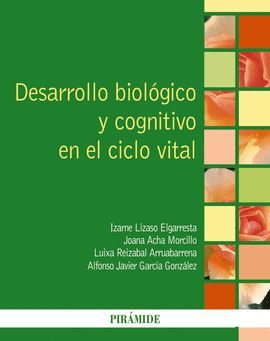 Desarrollo biológico y cognitivo en el ciclo vital

Izarne Lizaso Elgarresta
Joana Acha Morcillo
Luixa Reizabal Arruabarrena
Alfonso Javier García González

PIRÁMIDE